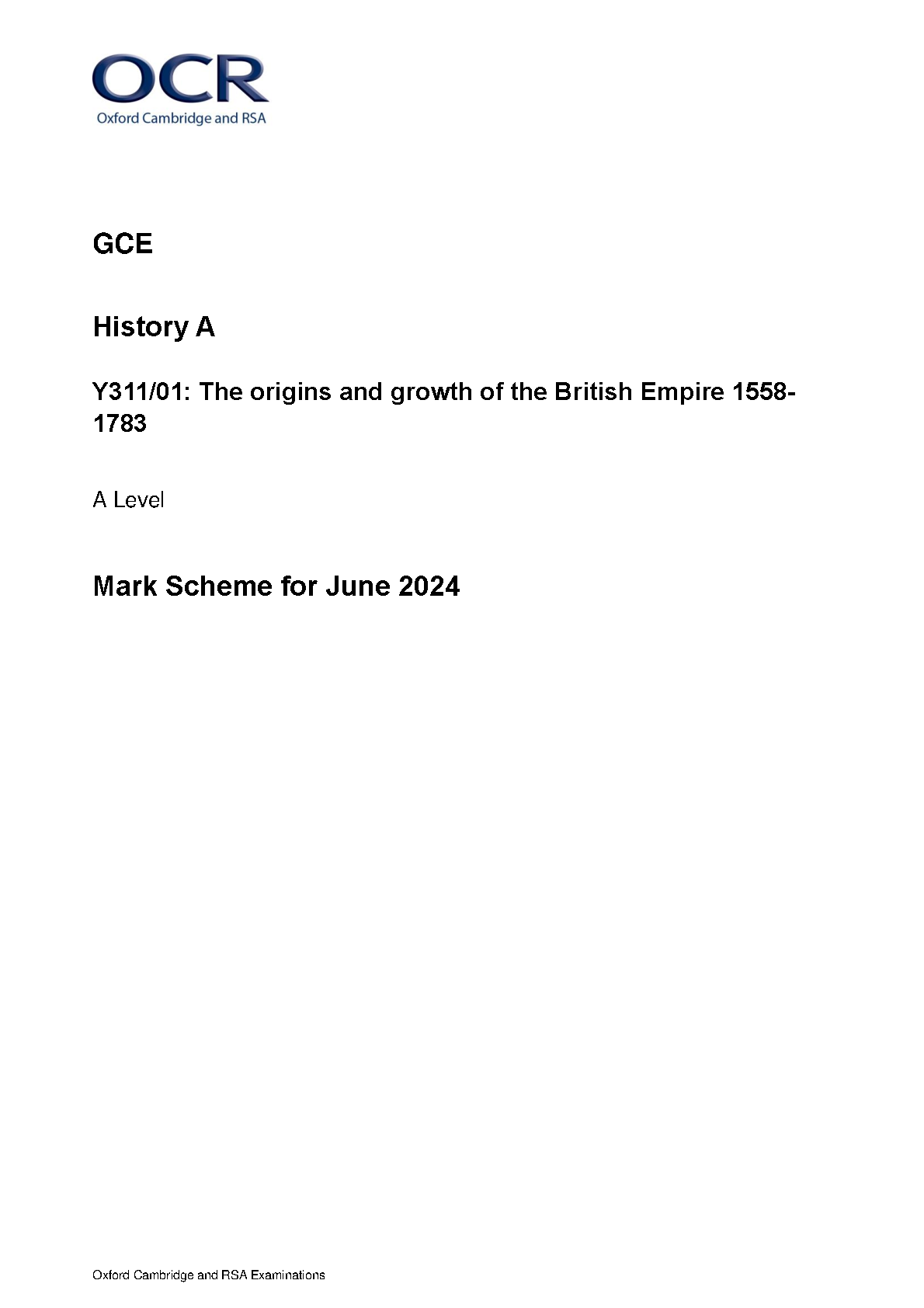 OCR
Oxford Cambridge and RSA

GCE

History A

Y311/01: The origins and growth of the British Empire 1558-1783

A Level

Mark Scheme for June 2024

Oxford Cambridge and RSA Examinations